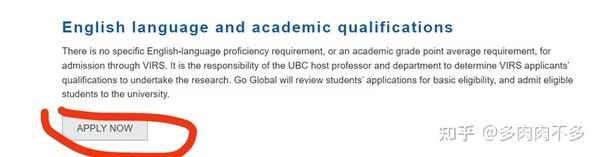 English language and academic qualifications

There is no specific English-language proficiency requirement, or an academic grade point average requirement, for admission through VIRS. It is the responsibility of the UBC host professor and department to determine VIRS applicants' qualifications to undertake the research. Go Global will review students' applications for basic eligibility, and admit eligible students to the university.

APPLY NOW

知乎 @多肉肉不多